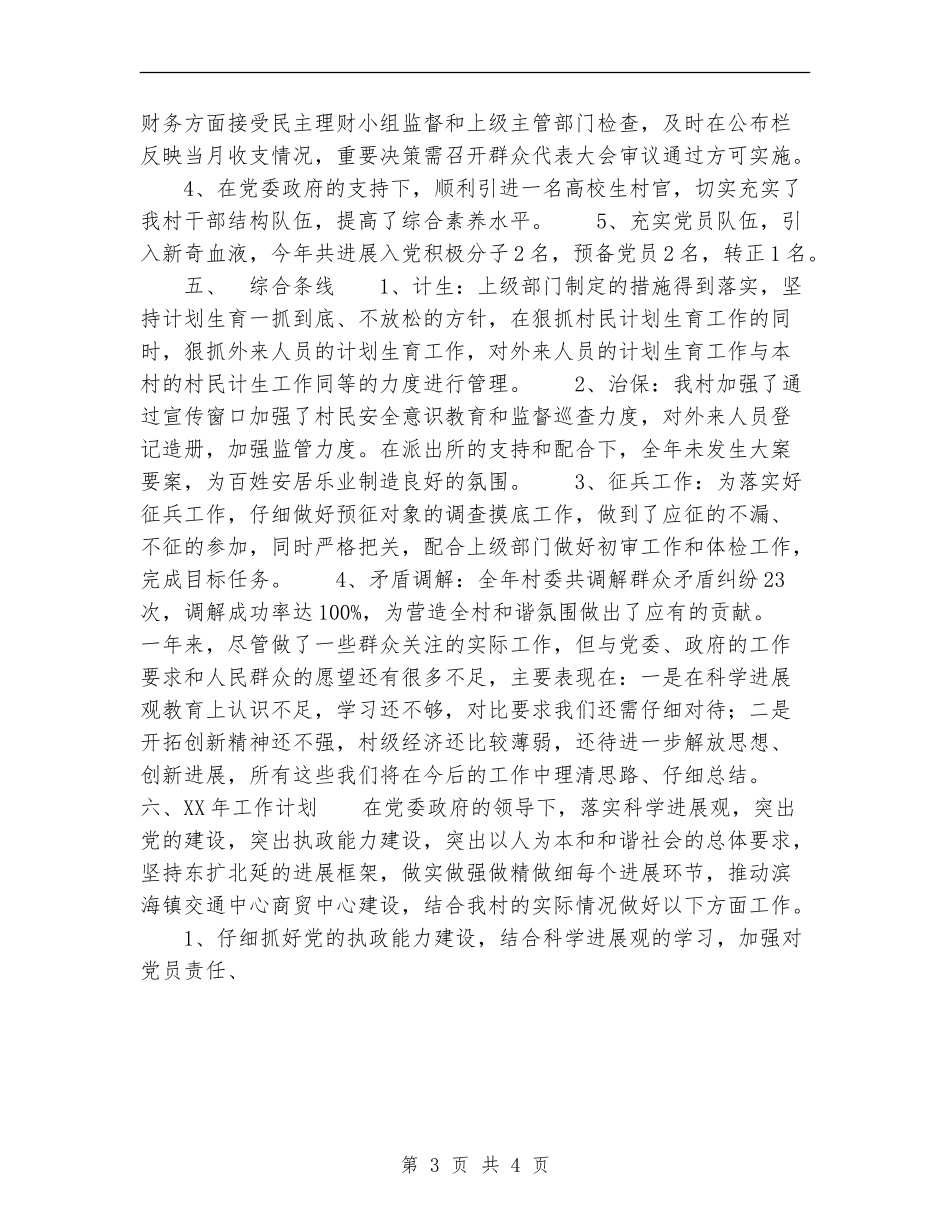 财务方面接受民主理财小组监督和上级主管部门检查，及时在公布栏反映当月收支情况，重要决策需召开群众代表大会审议通过方可实施。

4、在党委政府的支持下，顺利引进一名高校生村官，切实充实了我村干部结构队伍，提高了综合素养水平。　　5、充实党员队伍，引入新奇血液，今年共进展入党积极分子2名，预备党员2名，转正1名。

五、　综合条线　　1、计生：上级部门制定的措施得到落实，坚持计划生育一抓到底、不放松的方针，在狠抓村民计划生育工作的同时，狠抓外来人员的计划生育工作，对外来人员的计划生育工作与本村的村民计生工作同等的力度进行管理。　　2、治保：我村加强了通过宣传窗口加强了村民安全意识教育和监督巡查力度，对外来人员登记造册，加强监管力度。在派出所的支持和配合下，全年未发生大案要案，为百姓安居乐业制造良好的氛围。　　3、征兵工作：为落实好征兵工作，仔细做好预征对象的调查摸底工作，做到了应征的不漏、不征的参加，同时严格把关，配合上级部门做好初审工作和体检工作，完成目标任务。　　4、矛盾调解：全年村委共调解群众矛盾纠纷23次，调解成功率达100%，为营造全村和谐氛围做出了应有的贡献。

一年来，尽管做了一些群众关注的实际工作，但与党委、政府的工作要求和人民群众的愿望还有很多不足，主要表现在：一是在科学进展观教育上认识不足，学习还不够，对比要求我们还需仔细对待；二是开拓创新精神还不强，村级经济还比较薄弱，还待进一步解放思想、创新进展，所有这些我们将在今后的工作中理清思路、仔细总结。

六、XX年工作计划　　在党委政府的领导下，落实科学进展观，突出党的建设，突出执政能力建设，突出以人为本和和谐社会的总体要求，坚持东扩北延的进展框架，做实做强做精做细每个进展环节，推动滨海镇交通中心商贸中心建设，结合我村的实际情况做好以下方面工作。

1、仔细抓好党的执政能力建设，结合科学进展观的学习，加强对党员责任、

第 3 页 共 4 页